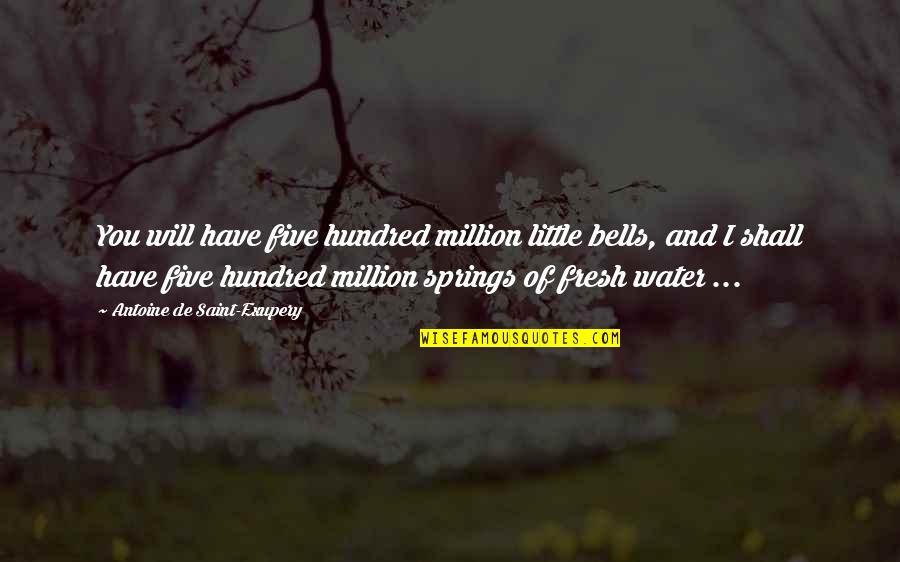 You will have five hundred million little bells, and I shall have five hundred million springs of fresh water ...

~ Antoine de Saint-Exupery

WISEFAMOUSQUOTES.COM